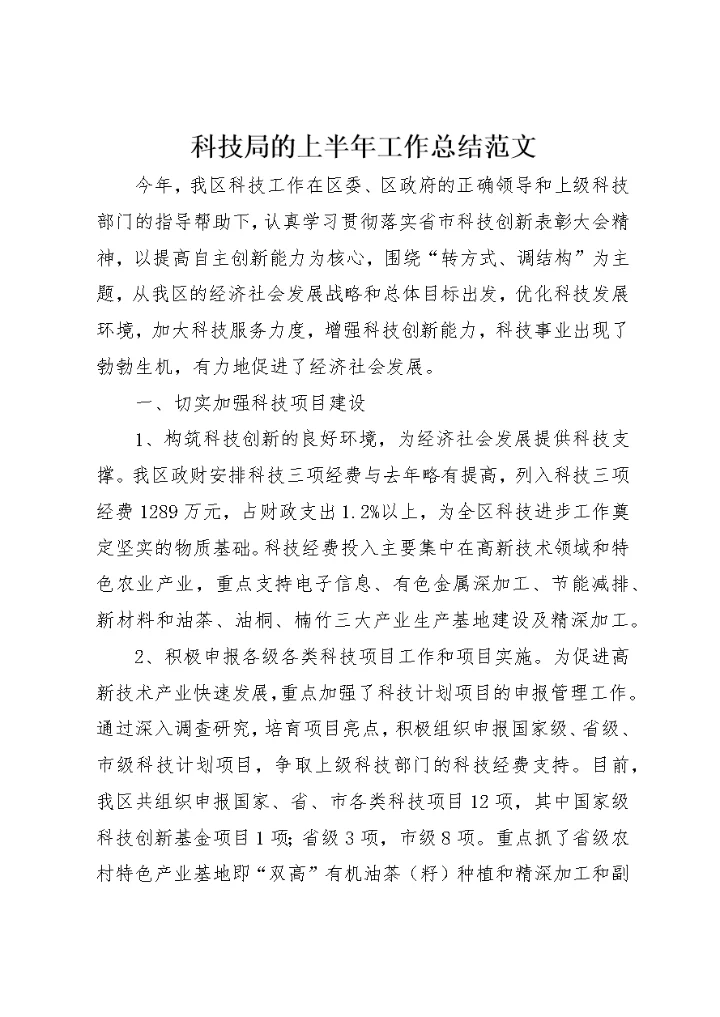 科技局的上半年工作总结范文

今年，我区科技工作在区委、区政府的正确领导和上级科技部门的指导帮助下，认真学习贯彻落实省市科技创新表彰大会精神，以提高自主创新能力为核心，围绕“转方式、调结构”为主题，从我区的经济社会发展战略和总体目标出发，优化科技发展环境，加大科技服务力度，增强科技创新能力，科技事业出现了勃勃生机，有力地促进了经济社会发展。

一、切实加强科技项目建设

1、构筑科技创新的良好环境，为经济社会发展提供科技支撑。我区政财安排科技三项经费与去年略有提高，列入科技三项经费1289万元，占财政支出1.2%以上，为全区科技进步工作奠定坚实的物质基础。科技经费投入主要集中在高新技术领域和特色农业产业，重点支持电子信息、有色金属深加工、节能减排、新材料和油茶、油桐、楠竹三大产业生产基地建设及精深加工。

2、积极申报各级各类科技项目工作和项目实施。为促进高新技术产业快速发展，重点加强了科技计划项目的申报管理工作。通过深入调查研究，培育项目亮点，积极组织申报国家级、省级、市级科技计划项目，争取上级科技部门的科技经费支持。目前，我区共组织申报国家、省、市各类科技项目12项，其中国家级科技创新基金项目1项；省级3项，市级8项。重点抓了省级农村特色产业基地即“双高”有机油茶（籽）种植和精深加工和副